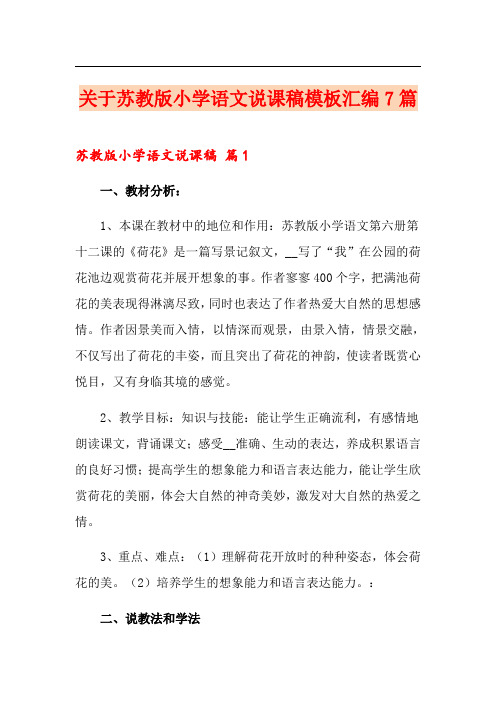 关于苏教版小学语文说课稿模板汇编7篇

苏教版小学语文说课稿 篇1

一、教材分析：

1、本课在教材中的地位和作用：苏教版小学语文第六册第十二课的《荷花》是一篇写景记叙文，__写了“我”在公园的荷花池边观赏荷花并展开想象的事。作者寥寥400个字，把满池荷花的美表现得淋漓尽致，同时也表达了作者热爱大自然的思想感情。作者因景美而入情，以情深而观景，由景入情，情景交融，不仅写出了荷花的丰姿，而且突出了荷花的神韵，使读者既赏心悦目，又有身临其境的感觉。

2、教学目标：知识与技能：能让学生正确流利，有感情地朗读课文，背诵课文；感受__准确、生动的表达，养成积累语言的良好习惯；提高学生的想象能力和语言表达能力，能让学生欣赏荷花的美丽，体会大自然的神奇美妙，激发对大自然的热爱之情。

3、重点、难点：（1）理解荷花开放时的种种姿态，体会荷花的美。（2）培养学生的想象能力和语言表达能力。：

二、说教法和学法